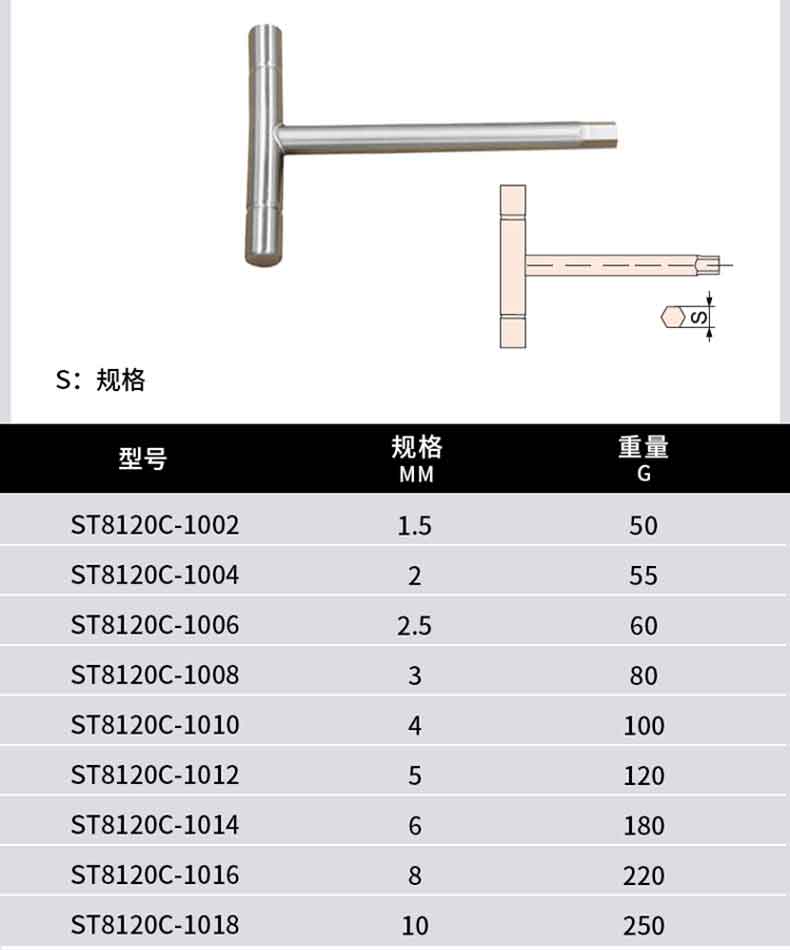 S

S：规格

| 型号 | 规格 MM | 重量 G |
|---|---|---|
| ST8120C-1002 | 1.5 | 50 |
| ST8120C-1004 | 2 | 55 |
| ST8120C-1006 | 2.5 | 60 |
| ST8120C-1008 | 3 | 80 |
| ST8120C-1010 | 4 | 100 |
| ST8120C-1012 | 5 | 120 |
| ST8120C-1014 | 6 | 180 |
| ST8120C-1016 | 8 | 220 |
| ST8120C-1018 | 10 | 250 |